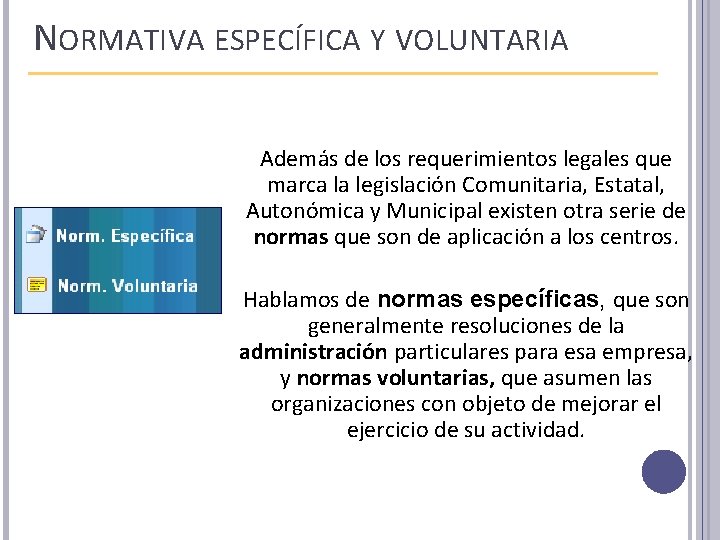 NORMATIVA ESPECÍFICA Y VOLUNTARIA

Norm. Específica

Norm. Voluntaria

Además de los requerimientos legales que marca la legislación Comunitaria, Estatal, Autonómica y Municipal existen otra serie de normas que son de aplicación a los centros.

Hablamos de normas específicas, que son generalmente resoluciones de la administración particulares para esa empresa, y normas voluntarias, que asumen las organizaciones con objeto de mejorar el ejercicio de su actividad.